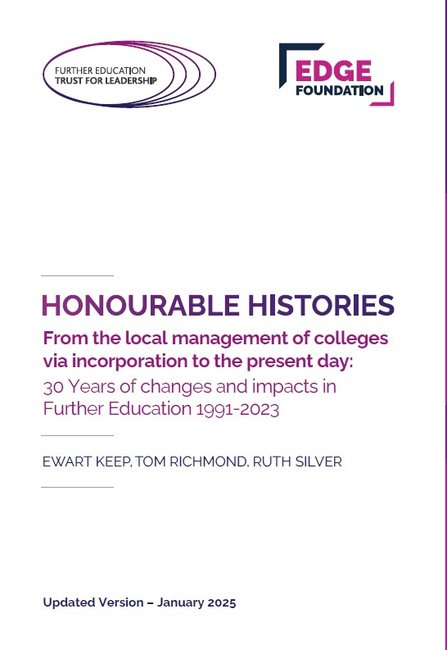 FURTHER EDUCATION
TRUST FOR LEADERSHIP

EDGE
FOUNDATION

HONOURABLE HISTORIES

From the local management of colleges via incorporation to the present day:

30 Years of changes and impacts in Further Education 1991-2023

EWART KEEP, TOM RICHMOND, RUTH SILVER

Updated Version – January 2025